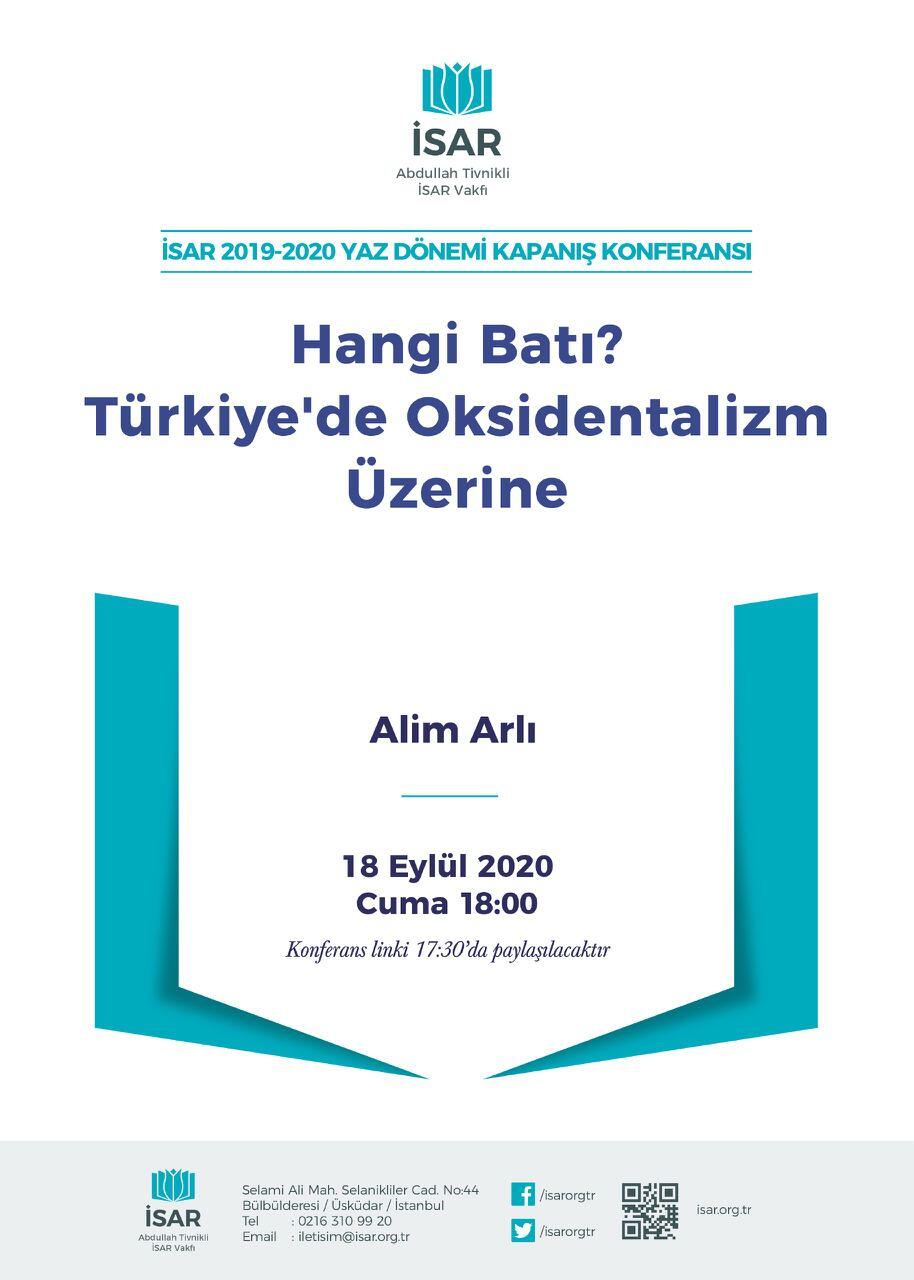 İSAR
Abdullah Tivnikli
İSAR Vakfı

İSAR 2019-2020 YAZ DÖNEMİ KAPANIŞ KONFERANSI

Hangi Batı?
Türkiye'de Oksidentalizm Üzerine

Alim Arlı

18 Eylül 2020
Cuma 18:00

Konferans linki 17:30'da paylaşılacaktır

İSAR
Abdullah Tivnikli
İSAR Vakfı

Selami Ali Mah. Selanikliler Cad. No:44
Bülbülderesi / Üsküdar / İstanbul
Tel : 0216 310 99 20
Email : iletisim@isar.org.tr

/isarorgtr
/isarorgtr

isar.org.tr